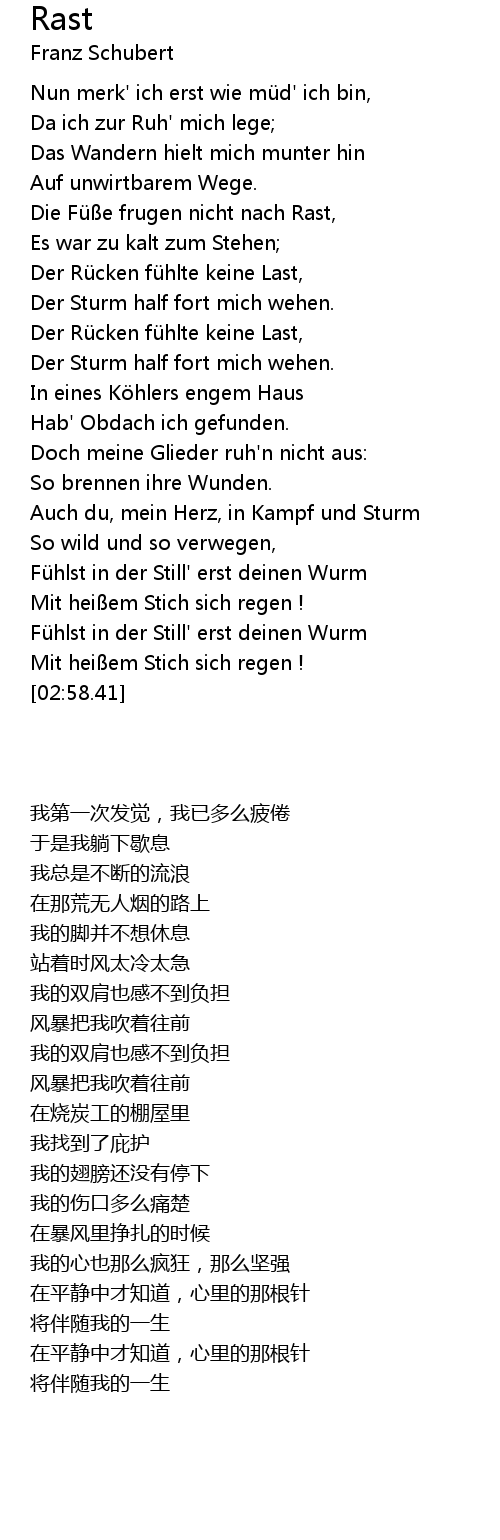 Rast
Franz Schubert

Nun merk' ich erst wie müd' ich bin,
Da ich zur Ruh' mich lege;
Das Wandern hielt mich munter hin
Auf unwirtbarem Wege.
Die Füße frugen nicht nach Rast,
Es war zu kalt zum Stehen;
Der Rücken fühlte keine Last,
Der Sturm half fort mich wehen.
Der Rücken fühlte keine Last,
Der Sturm half fort mich wehen.
In eines Köhlers engem Haus
Hab' Obdach ich gefunden.
Doch meine Glieder ruh'n nicht aus:
So brennen ihre Wunden.
Auch du, mein Herz, in Kampf und Sturm
So wild und so verwegen,
Fühlst in der Still' erst deinen Wurm
Mit heißem Stich sich regen !
Fühlst in der Still' erst deinen Wurm
Mit heißem Stich sich regen !
[02:58.41]

我第一次发觉，我已多么疲倦
于是我躺下歇息
我总是不断的流浪
在那荒无人烟的路上
我的脚并不想休息
站着时风太冷太急
我的双肩也感不到负担
风暴把我吹着往前
我的双肩也感不到负担
风暴把我吹着往前
在烧炭工的棚屋里
我找到了庇护
我的翅膀还没有停下
我的伤口多么痛楚
在暴风里挣扎的时候
我的心也那么疯狂，那么坚强
在平静中才知道，心里的那根针
将伴随我的一生
在平静中才知道，心里的那根针
将伴随我的一生